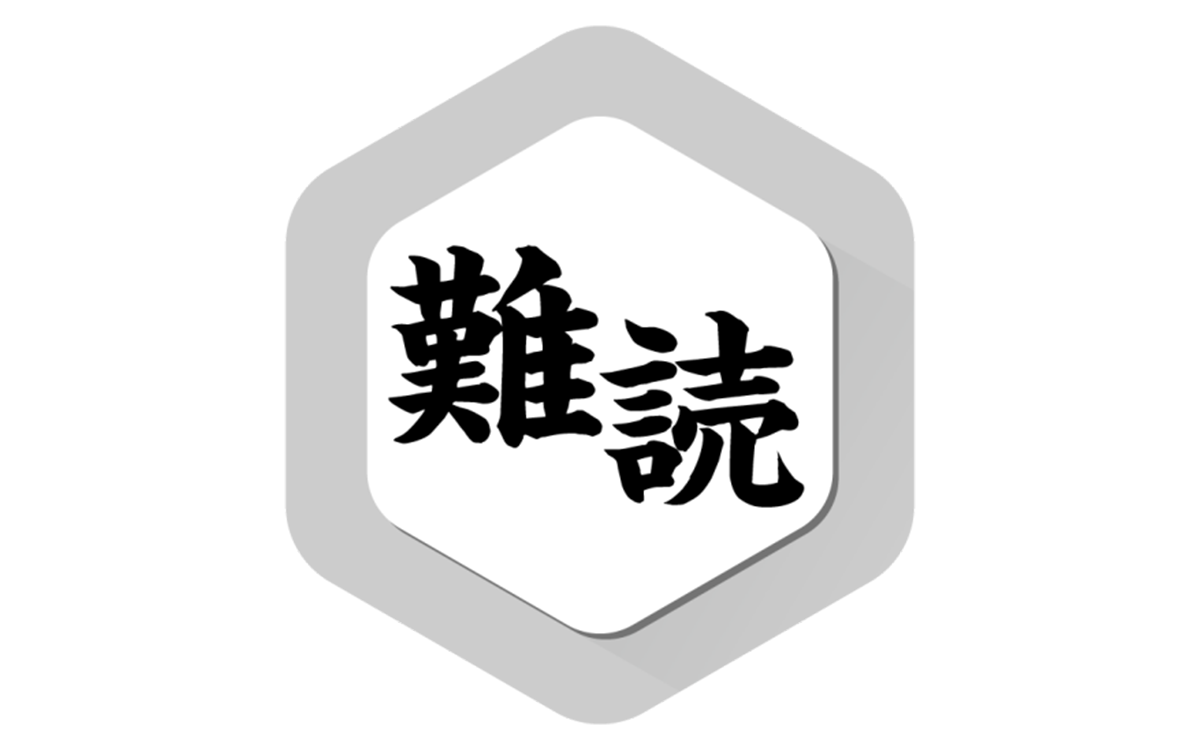 難読